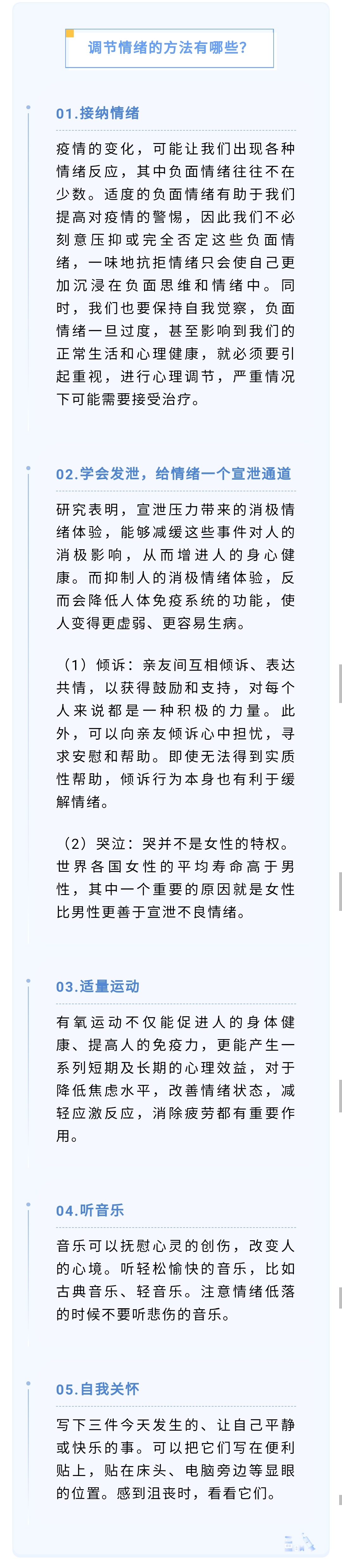 调节情绪的方法有哪些?

01.接纳情绪

疫情的变化，可能让我们出现各种情绪反应，其中负面情绪往往不在少数。适度的负面情绪有助于我们提高对疫情的警惕，因此我们不必刻意压抑或完全否定这些负面情绪，一味地抗拒情绪只会使自己更加沉浸在负面思维和情绪中。同时，我们也要保持自我觉察，负面情绪一旦过度，甚至影响到我们的正常生活和心理健康，就必须要引起重视，进行心理调节，严重情况下可能需要接受治疗。

02.学会发泄，给情绪一个宣泄通道

研究表明，宣泄压力带来的消极情绪体验，能够减缓这些事件对人的消极影响，从而增进人的身心健康。而抑制人的消极情绪体验，反而会降低人体免疫系统的功能，使人变得更虚弱、更容易生病。

（1）倾诉：亲友间互相倾诉、表达共情，以获得鼓励和支持，对每个人来说都是一种积极的力量。此外，可以向亲友倾诉心中担忧，寻求安慰和帮助。即使无法得到实质性帮助，倾诉行为本身也有利于缓解情绪。

（2）哭泣：哭并不是女性的特权。世界各国女性的平均寿命高于男性，其中一个重要的原因就是女性比男性更善于宣泄不良情绪。

03.适量运动

有氧运动不仅能促进人的身体健康、提高人的免疫力，更能产生一系列短期及长期的心理效益，对于降低焦虑水平，改善情绪状态，减轻应激反应，消除疲劳都有重要作用。

04.听音乐

音乐可以抚慰心灵的创伤，改变人的心境。听轻松愉快的音乐，比如古典音乐、轻音乐。注意情绪低落的时候不要听悲伤的音乐。

05.自我关怀

写下三件今天发生的、让自己平静或快乐的事。可以把它们写在便利贴上，贴在床头、电脑旁边等显眼的位置。感到沮丧时，看看它们。